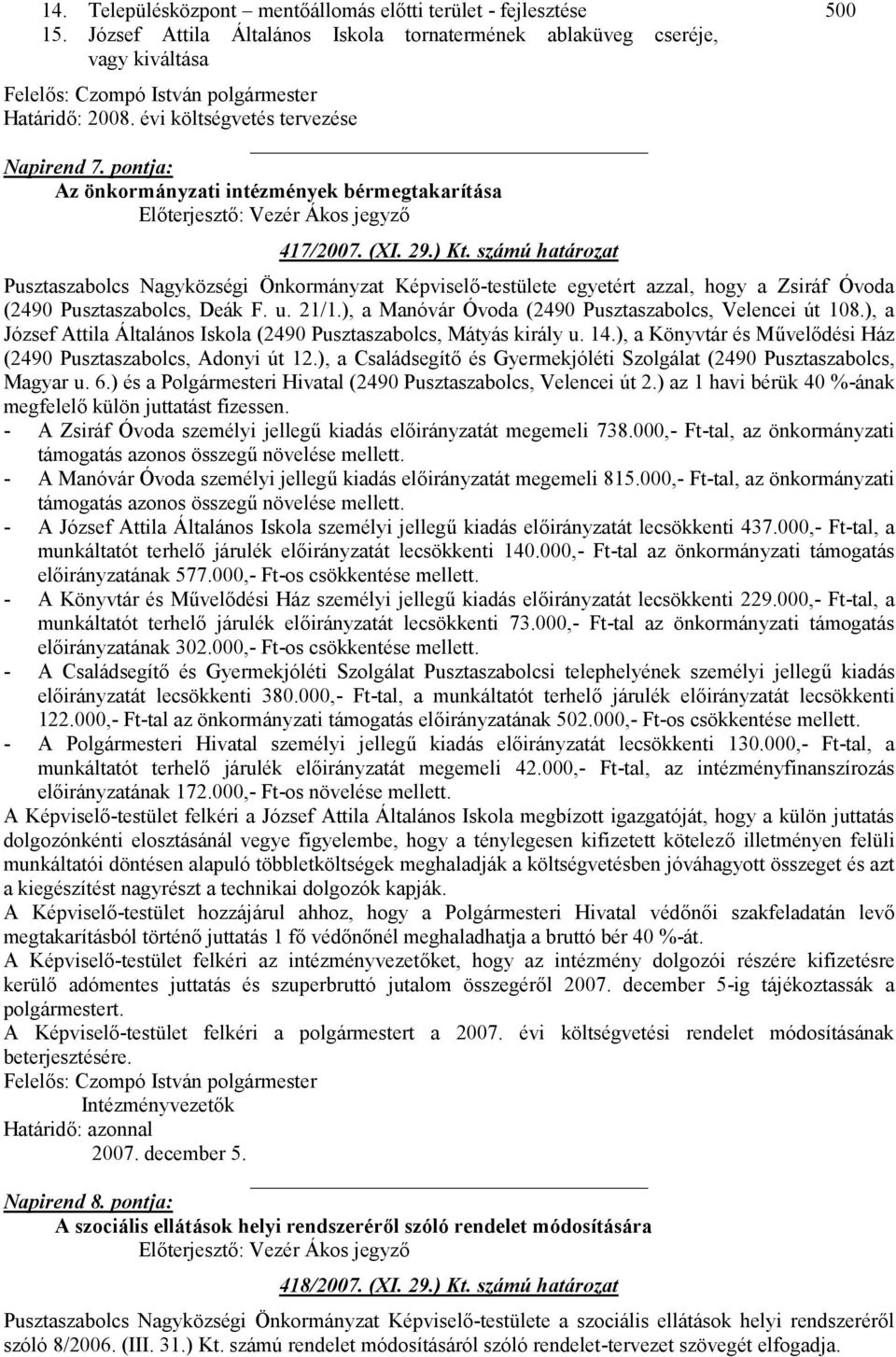 14. Településközpont – mentőállomás előtti terület - fejlesztése 500
15. József Attila Általános Iskola tornatermének ablaküveg cseréje, vagy kiváltása
Felelős: Czompó István polgármester
Határidő: 2008. évi költségvetés tervezése

Napirend 7. pontja:
Az önkormányzati intézmények bérmegtakarítása
Előterjesztő: Vezér Ákos jegyző

417/2007. (XI. 29.) Kt. számú határozat

Pusztaszabolcs Nagyközségi Önkormányzat Képviselő-testülete egyetért azzal, hogy a Zsiráf Óvoda (2490 Pusztaszabolcs, Deák F. u. 21/1.), a Manóvár Óvoda (2490 Pusztaszabolcs, Velencei út 108.), a József Attila Általános Iskola (2490 Pusztaszabolcs, Mátyás király u. 14.), a Könyvtár és Művelődési Ház (2490 Pusztaszabolcs, Adonyi út 12.), a Családsegítő és Gyermekjóléti Szolgálat (2490 Pusztaszabolcs, Magyar u. 6.) és a Polgármesteri Hivatal (2490 Pusztaszabolcs, Velencei út 2.) az 1 havi bérük 40 %-ának megfelelő külön juttatást fizessen.
- A Zsiráf Óvoda személyi jellegű kiadás előirányzatát megemeli 738.000,- Ft-tal, az önkormányzati támogatás azonos összegű növelése mellett.
- A Manóvár Óvoda személyi jellegű kiadás előirányzatát megemeli 815.000,- Ft-tal, az önkormányzati támogatás azonos összegű növelése mellett.
- A József Attila Általános Iskola személyi jellegű kiadás előirányzatát lecsökkenti 437.000,- Ft-tal, a munkáltatót terhelő járulék előirányzatát lecsökkenti 140.000,- Ft-tal az önkormányzati támogatás előirányzatának 577.000,- Ft-os csökkentése mellett.
- A Könyvtár és Művelődési Ház személyi jellegű kiadás előirányzatát lecsökkenti 229.000,- Ft-tal, a munkáltatót terhelő járulék előirányzatát lecsökkenti 73.000,- Ft-tal az önkormányzati támogatás előirányzatának 302.000,- Ft-os csökkentése mellett.
- A Családsegítő és Gyermekjóléti Szolgálat Pusztaszabolcsi telephelyének személyi jellegű kiadás előirányzatát lecsökkenti 380.000,- Ft-tal, a munkáltatót terhelő járulék előirányzatát lecsökkenti 122.000,- Ft-tal az önkormányzati támogatás előirányzatának 502.000,- Ft-os csökkentése mellett.
- A Polgármesteri Hivatal személyi jellegű kiadás előirányzatát lecsökkenti 130.000,- Ft-tal, a munkáltatót terhelő járulék előirányzatát megemeli 42.000,- Ft-tal, az intézményfinanszírozás előirányzatának 172.000,- Ft-os növelése mellett.
A Képviselő-testület felkéri a József Attila Általános Iskola megbízott igazgatóját, hogy a külön juttatás dolgozónkénti elosztásánál vegye figyelembe, hogy a ténylegesen kifizetett kötelező illetményen felüli munkáltatói döntésen alapuló többletköltségek meghaladják a költségvetésben jóváhagyott összeget és azt a kiegészítést nagyrészt a technikai dolgozók kapják.
A Képviselő-testület hozzájárul ahhoz, hogy a Polgármesteri Hivatal védőnői szakfeladatán levő megtakarításból történő juttatás 1 fő védőnőnél meghaladhatja a bruttó bér 40 %-át.
A Képviselő-testület felkéri az intézményvezetőket, hogy az intézmény dolgozói részére kifizetésre kerülő adómentes juttatás és szuperbruttó jutalom összegéről 2007. december 5-ig tájékoztassák a polgármestert.
A Képviselő-testület felkéri a polgármestert a 2007. évi költségvetési rendelet módosításának beterjesztésére.
Felelős: Czompó István polgármester
Intézményvezetők
Határidő: azonnal
2007. december 5.

Napirend 8. pontja:
A szociális ellátások helyi rendszeréről szóló rendelet módosítására
Előterjesztő: Vezér Ákos jegyző

418/2007. (XI. 29.) Kt. számú határozat

Pusztaszabolcs Nagyközségi Önkormányzat Képviselő-testülete a szociális ellátások helyi rendszeréről szóló 8/2006. (III. 31.) Kt. számú rendelet módosításáról szóló rendelet-tervezet szövegét elfogadja.